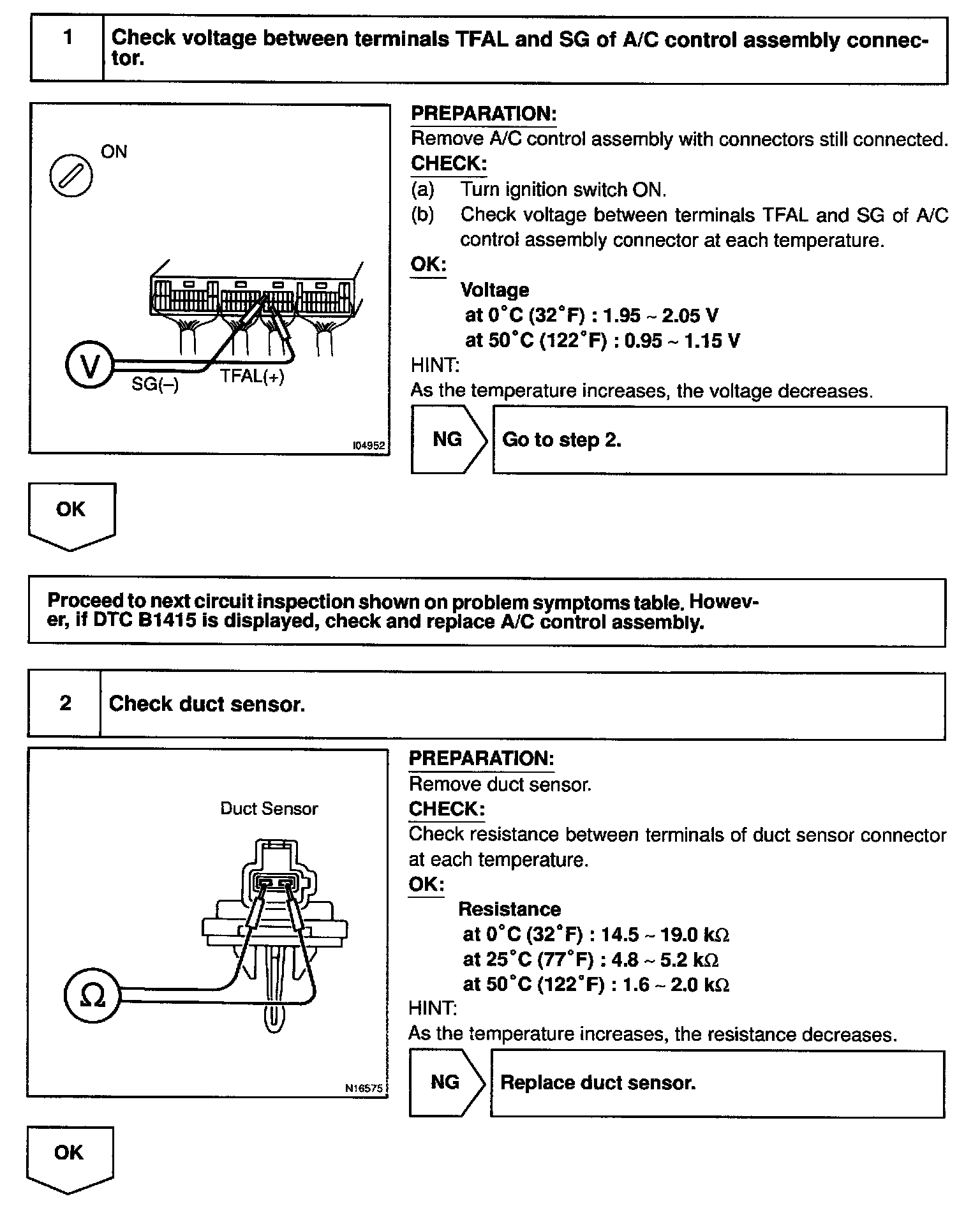 1

Check voltage between terminals TFAL and SG of A/C control assembly connector.

ON

V

SG(–)

TFAL(+)

I04952

PREPARATION:
Remove A/C control assembly with connectors still connected.

CHECK:
(a) Turn ignition switch ON.
(b) Check voltage between terminals TFAL and SG of A/C control assembly connector at each temperature.

OK:
Voltage
at 0°C (32°F) : 1.95 ~ 2.05 V
at 50°C (122°F) : 0.95 ~ 1.15 V

HINT:
As the temperature increases, the voltage decreases.

NG

Go to step 2.

OK

Proceed to next circuit inspection shown on problem symptoms table. However, if DTC B1415 is displayed, check and replace A/C control assembly.

2

Check duct sensor.

Duct Sensor

Ω

N16575

PREPARATION:
Remove duct sensor.

CHECK:
Check resistance between terminals of duct sensor connector at each temperature.

OK:
Resistance
at 0°C (32°F) : 14.5 ~ 19.0 kΩ
at 25°C (77°F) : 4.8 ~ 5.2 kΩ
at 50°C (122°F) : 1.6 ~ 2.0 kΩ

HINT:
As the temperature increases, the resistance decreases.

NG

Replace duct sensor.

OK